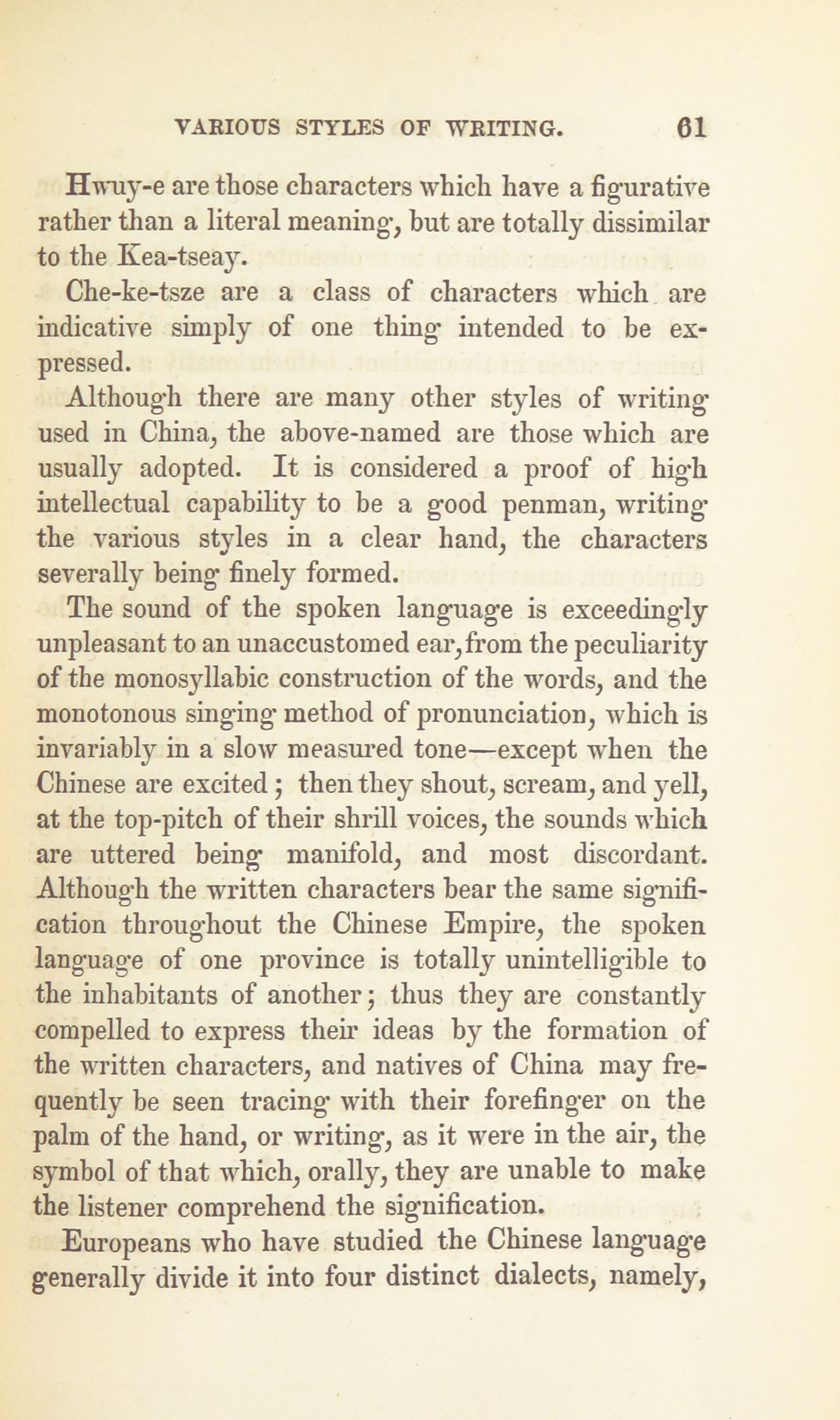 VARIOUS STYLES OF WRITING. 61

Hwuy-e are those characters which have a figurative rather than a literal meaning, but are totally dissimilar to the Kea-tseay.

Che-ke-tsze are a class of characters which are indicative simply of one thing intended to be expressed.

Although there are many other styles of writing used in China, the above-named are those which are usually adopted. It is considered a proof of high intellectual capability to be a good penman, writing the various styles in a clear hand, the characters severally being finely formed.

The sound of the spoken language is exceedingly unpleasant to an unaccustomed ear, from the peculiarity of the monosyllabic construction of the words, and the monotonous singing method of pronunciation, which is invariably in a slow measured tone—except when the Chinese are excited; then they shout, scream, and yell, at the top-pitch of their shrill voices, the sounds which are uttered being manifold, and most discordant. Although the written characters bear the same signification throughout the Chinese Empire, the spoken language of one province is totally unintelligible to the inhabitants of another; thus they are constantly compelled to express their ideas by the formation of the written characters, and natives of China may frequently be seen tracing with their forefinger on the palm of the hand, or writing, as it were in the air, the symbol of that which, orally, they are unable to make the listener comprehend the signification.

Europeans who have studied the Chinese language generally divide it into four distinct dialects, namely,